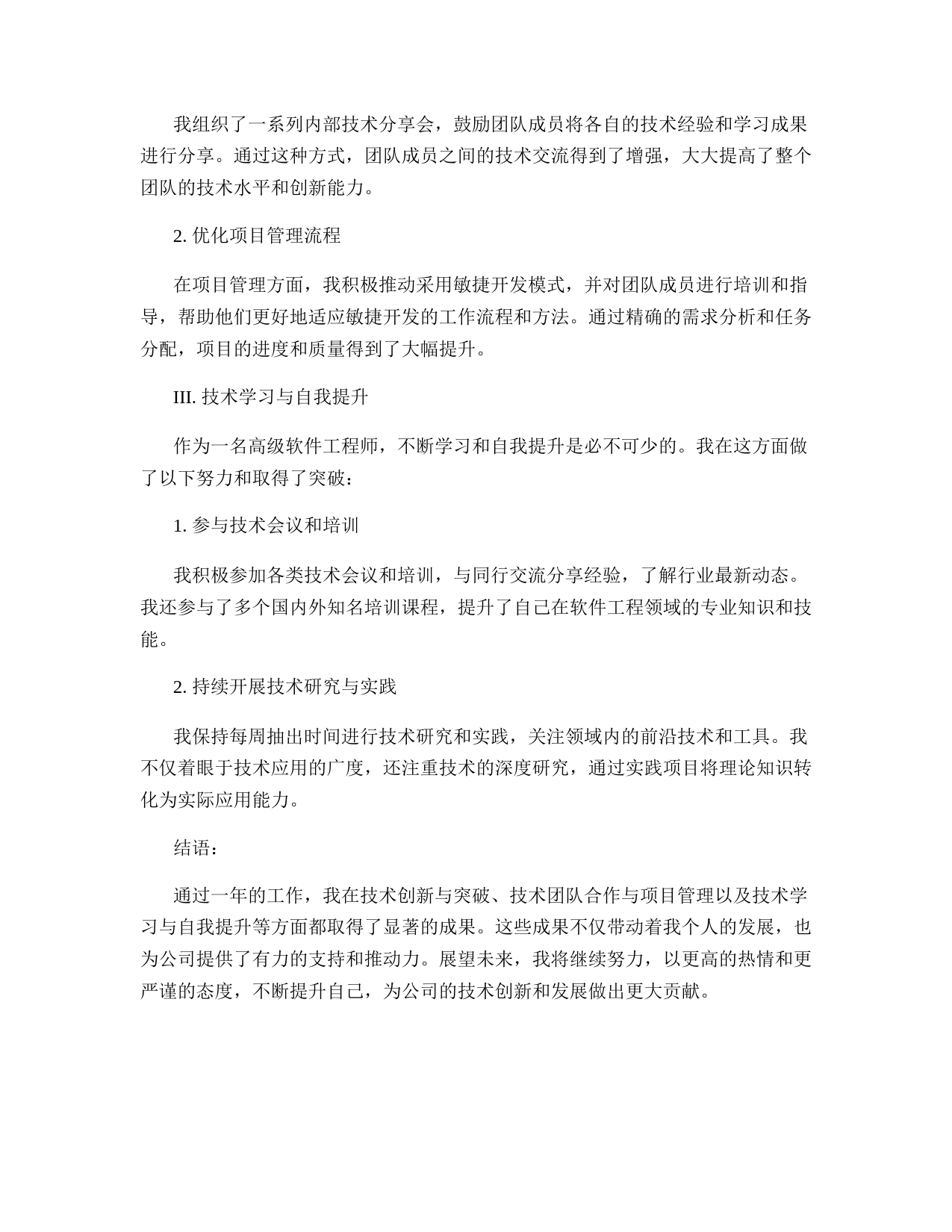 我组织了一系列内部技术分享会，鼓励团队成员将各自的技术经验和学习成果进行分享。通过这种方式，团队成员之间的技术交流得到了增强，大大提高了整个团队的技术水平和创新能力。

2. 优化项目管理流程

在项目管理方面，我积极推动采用敏捷开发模式，并对团队成员进行培训和指导，帮助他们更好地适应敏捷开发的工作流程和方法。通过精确的需求分析和任务分配，项目的进度和质量得到了大幅提升。

III. 技术学习与自我提升

作为一名高级软件工程师，不断学习和自我提升是必不可少的。我在这方面做了以下努力和取得了突破：

1. 参与技术会议和培训

我积极参加各类技术会议和培训，与同行交流分享经验，了解行业最新动态。我还参与了多个国内外知名培训课程，提升了自己在软件工程领域的专业知识和技能。

2. 持续开展技术研究与实践

我保持每周抽出时间进行技术研究和实践，关注领域内的前沿技术和工具。我不仅着眼于技术应用的广度，还注重技术的深度研究，通过实践项目将理论知识转化为实际应用能力。

结语：

通过一年的工作，我在技术创新与突破、技术团队合作与项目管理以及技术学习与自我提升等方面都取得了显著的成果。这些成果不仅带动着我个人的发展，也为公司提供了有力的支持和推动力。展望未来，我将继续努力，以更高的热情和更严谨的态度，不断提升自己，为公司的技术创新和发展做出更大贡献。